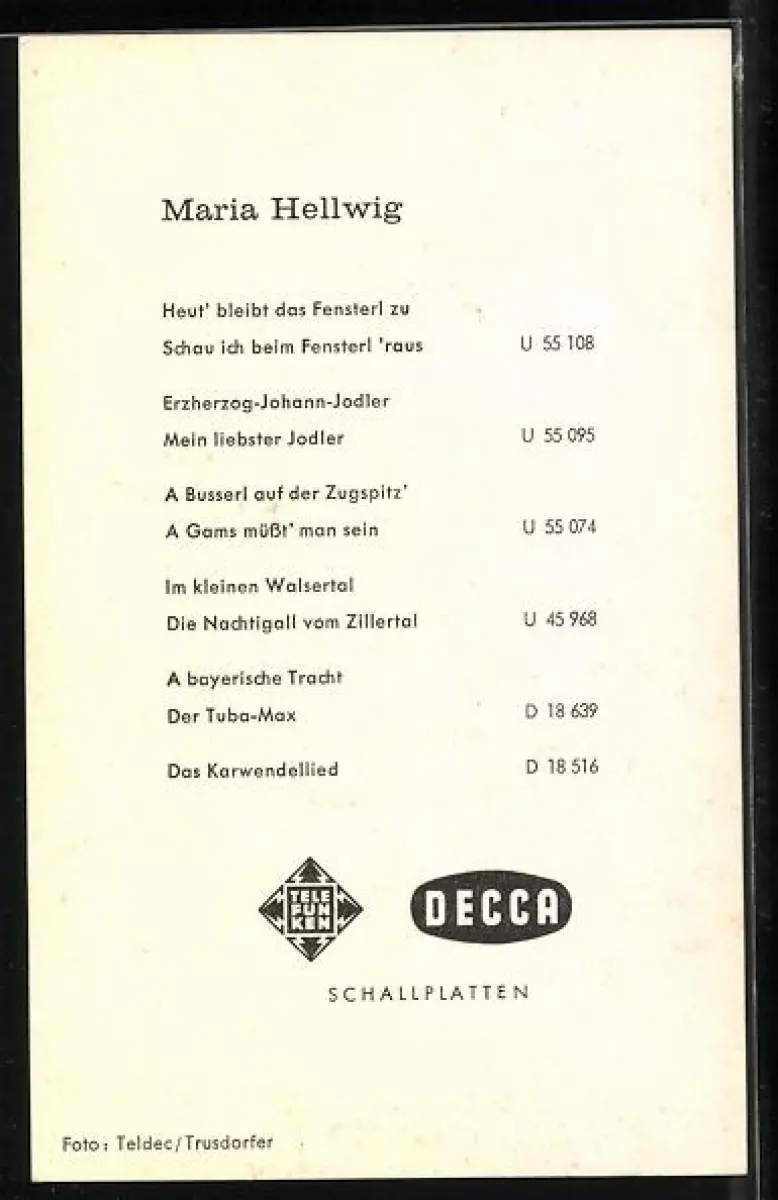 Maria Hellwig

Heut' bleibt das Fensterl zu
Schau ich beim Fensterl 'raus U 55 108

Erzherzog-Johann-Jodler
Mein liebster Jodler U 55 095

A Busserl auf der Zugspitz'
A Gams müßt' man sein U 55 074

Im kleinen Walsertal
Die Nachtigall vom Zillertal U 45 968

A bayerische Tracht
Der Tuba-Max D 18 639

Das Karwendellied D 18 516

TELE FUN KEN

DECCA

SCHALLPLATTEN

Foto: Teldec/Trusdorfer